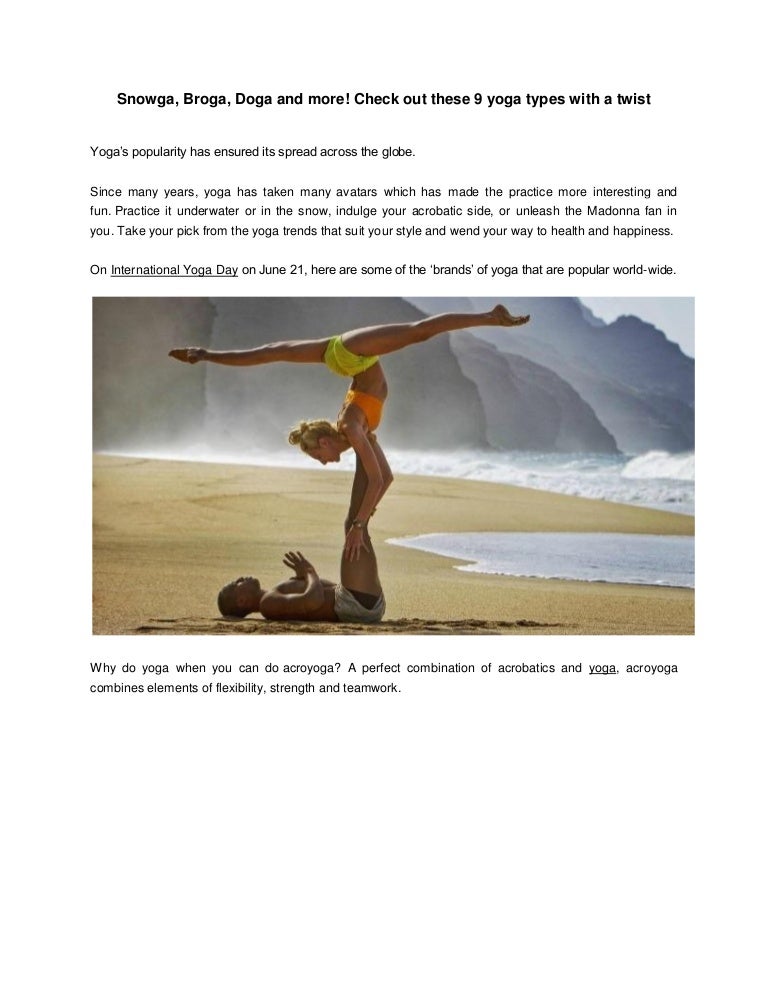 Snowga, Broga, Doga and more! Check out these 9 yoga types with a twist

Yoga's popularity has ensured its spread across the globe.

Since many years, yoga has taken many avatars which has made the practice more interesting and fun. Practice it underwater or in the snow, indulge your acrobatic side, or unleash the Madonna fan in you. Take your pick from the yoga trends that suit your style and wend your way to health and happiness.

On International Yoga Day on June 21, here are some of the 'brands' of yoga that are popular world-wide.

Why do yoga when you can do acroyoga? A perfect combination of acrobatics and yoga, acroyoga combines elements of flexibility, strength and teamwork.